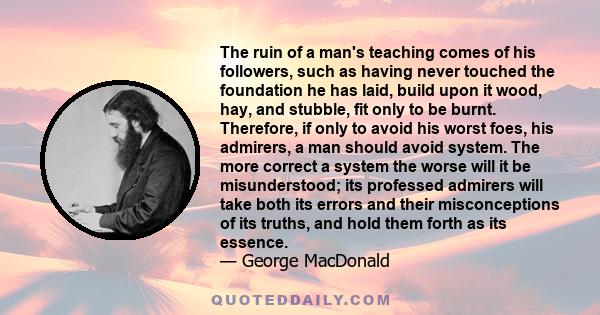 The ruin of a man's teaching comes of his followers, such as having never touched the foundation he has laid, build upon it wood, hay, and stubble, fit only to be burnt. Therefore, if only to avoid his worst foes, his admirers, a man should avoid system. The more correct a system the worse will it be misunderstood; its professed admirers will take both its errors and their misconceptions of its truths, and hold them forth as its essence.
— George MacDonald

QUOTEDDAILY.COM